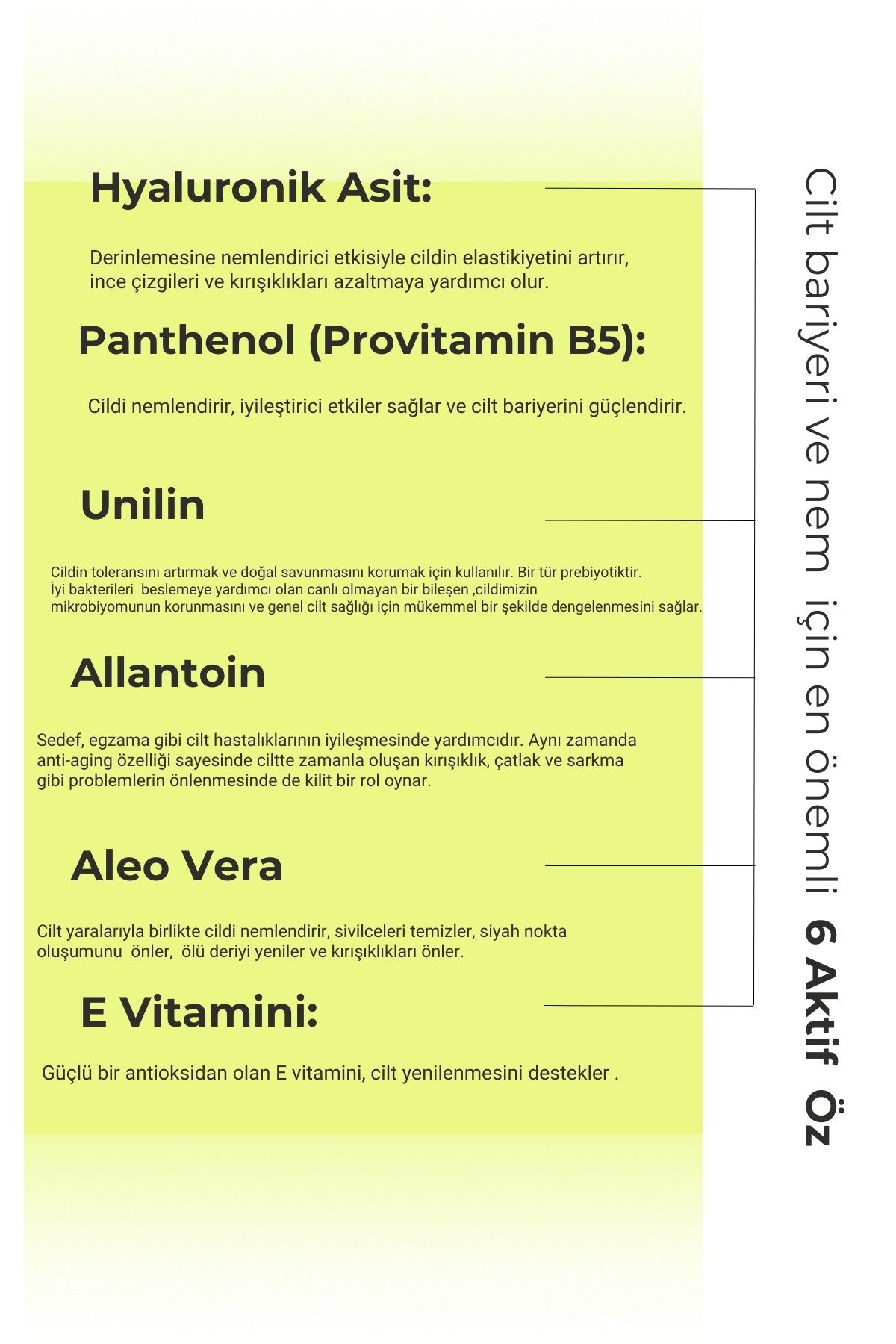 Hyaluronik Asit:

Derinlemesine nemlendirici etkisiyle cildin elastikiyetini artırır, ince çizgileri ve kırışıklıkları azaltmaya yardımcı olur.

Panthenol (Provitamin B5):

Cildi nemlendirir, iyileştirici etkiler sağlar ve cilt bariyerini güçlendirir.

Unilin

Cildin toleransını artırmak ve doğal savunmasını korumak için kullanılır. Bir tür prebiyotiktir. İyi bakterileri beslemeye yardımcı olan canlı olmayan bir bileşen ,cildimizin mikrobiyomunun korunmasını ve genel cilt sağlığı için mükemmel bir şekilde dengelenmesini sağlar.

Allantoin

Sedef, egzama gibi cilt hastalıklarının iyileşmesinde yardımcıdır. Aynı zamanda anti-aging özelliği sayesinde ciltte zamanla oluşan kırışıklık, çatlak ve sarkma gibi problemlerin önlenmesinde de kilit bir rol oynar.

Aleo Vera

Cilt yaralarıyla birlikte cildi nemlendirir, sivilceleri temizler, siyah nokta oluşumunu önler, ölü deriyi yeniler ve kırışıklıkları önler.

E Vitamini:

Güçlü bir antioksidan olan E vitamini, cilt yenilenmesini destekler .

Cilt bariyeri ve nem için en önemli 6 Aktif Öz